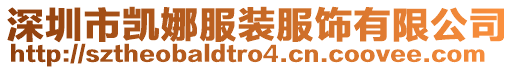 深圳市凯娜服装服饰有限公司
http://sztheobaldtro4.cn.coovee.com